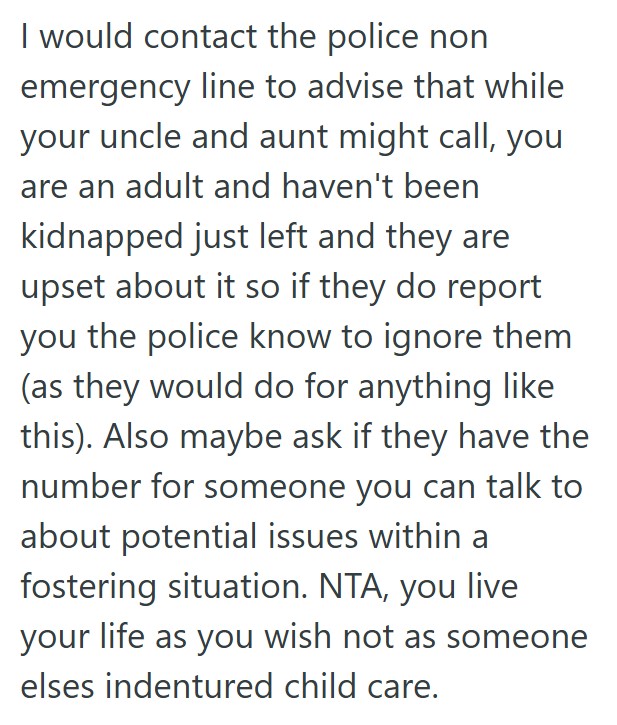 I would contact the police non emergency line to advise that while your uncle and aunt might call, you are an adult and haven't been kidnapped just left and they are upset about it so if they do report you the police know to ignore them (as they would do for anything like this). Also maybe ask if they have the number for someone you can talk to about potential issues within a fostering situation. NTA, you live your life as you wish not as someone elses indentured child care.